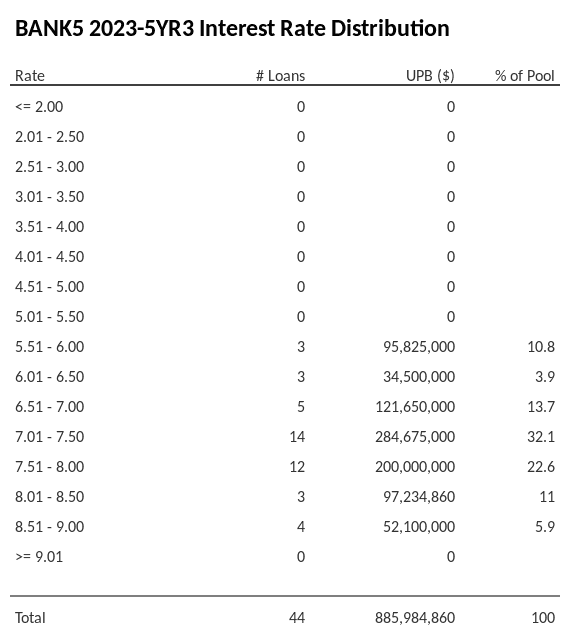 BANK5 2023-5YR3 Interest Rate Distribution

| Rate | # Loans | UPB ($) | % of Pool |
|---|---|---|---|
| <= 2.00 | 0 | 0 | |
| 2.01 - 2.50 | 0 | 0 | |
| 2.51 - 3.00 | 0 | 0 | |
| 3.01 - 3.50 | 0 | 0 | |
| 3.51 - 4.00 | 0 | 0 | |
| 4.01 - 4.50 | 0 | 0 | |
| 4.51 - 5.00 | 0 | 0 | |
| 5.01 - 5.50 | 0 | 0 | |
| 5.51 - 6.00 | 3 | 95,825,000 | 10.8 |
| 6.01 - 6.50 | 3 | 34,500,000 | 3.9 |
| 6.51 - 7.00 | 5 | 121,650,000 | 13.7 |
| 7.01 - 7.50 | 14 | 284,675,000 | 32.1 |
| 7.51 - 8.00 | 12 | 200,000,000 | 22.6 |
| 8.01 - 8.50 | 3 | 97,234,860 | 11 |
| 8.51 - 9.00 | 4 | 52,100,000 | 5.9 |
| >= 9.01 | 0 | 0 | |
| Total | 44 | 885,984,860 | 100 |